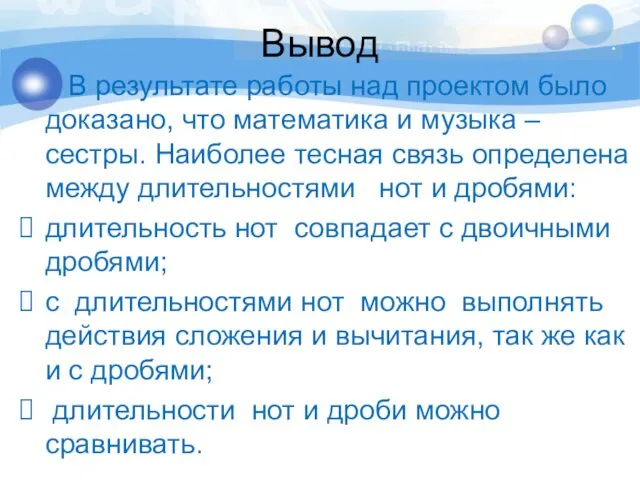 Вывод

В результате работы над проектом было доказано, что математика и музыка – сестры. Наиболее тесная связь определена между длительностями нот и дробями:

длительность нот совпадает с двоичными дробями;

с длительностями нот можно выполнять действия сложения и вычитания, так же как и с дробями;

длительности нот и дроби можно сравнивать.